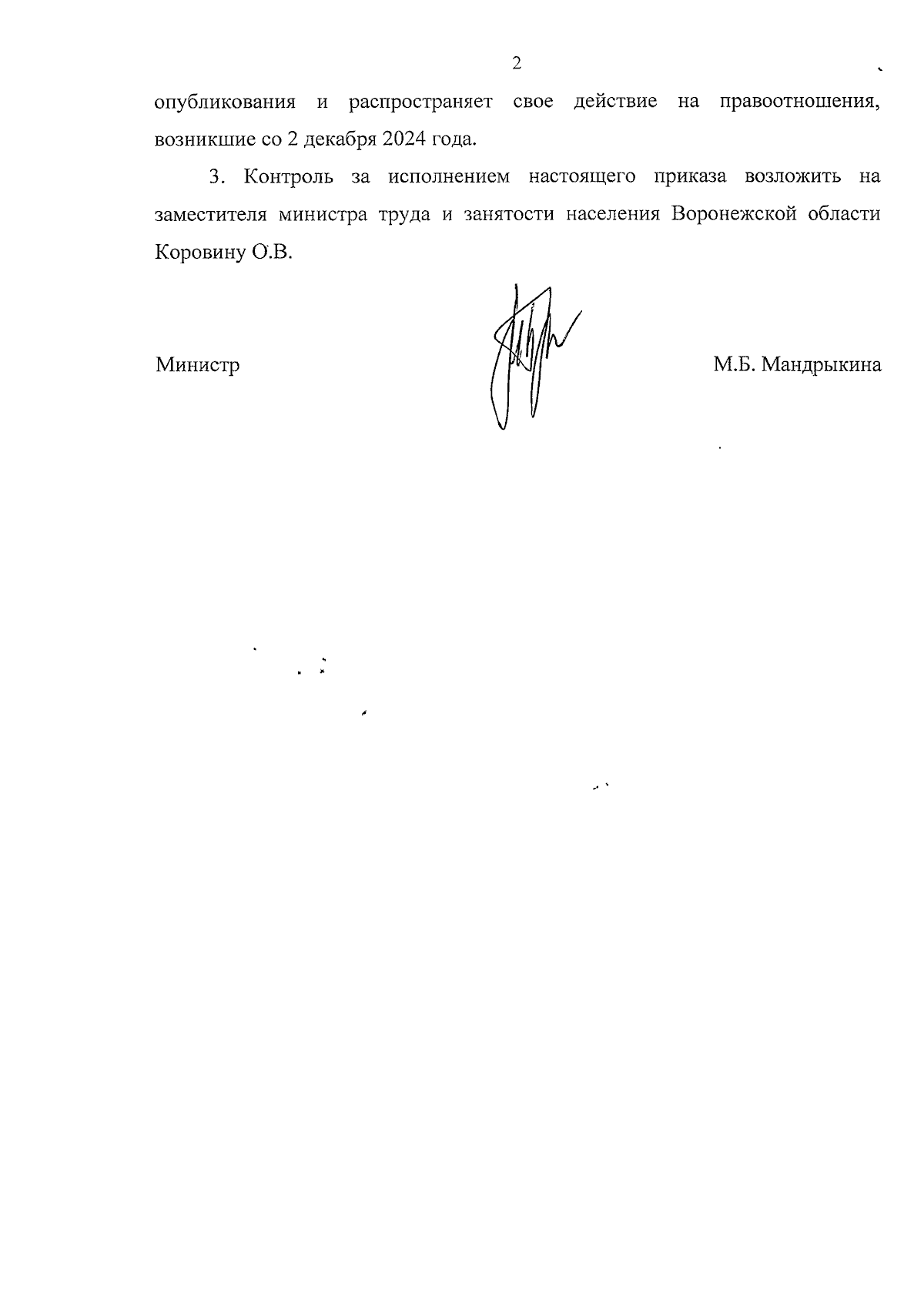 2

опубликования и распространяет свое действие на правоотношения, возникшие со 2 декабря 2024 года.

3. Контроль за исполнением настоящего приказа возложить на заместителя министра труда и занятости населения Воронежской области Коровину О.В.

Министр М.Б. Мандрыкина